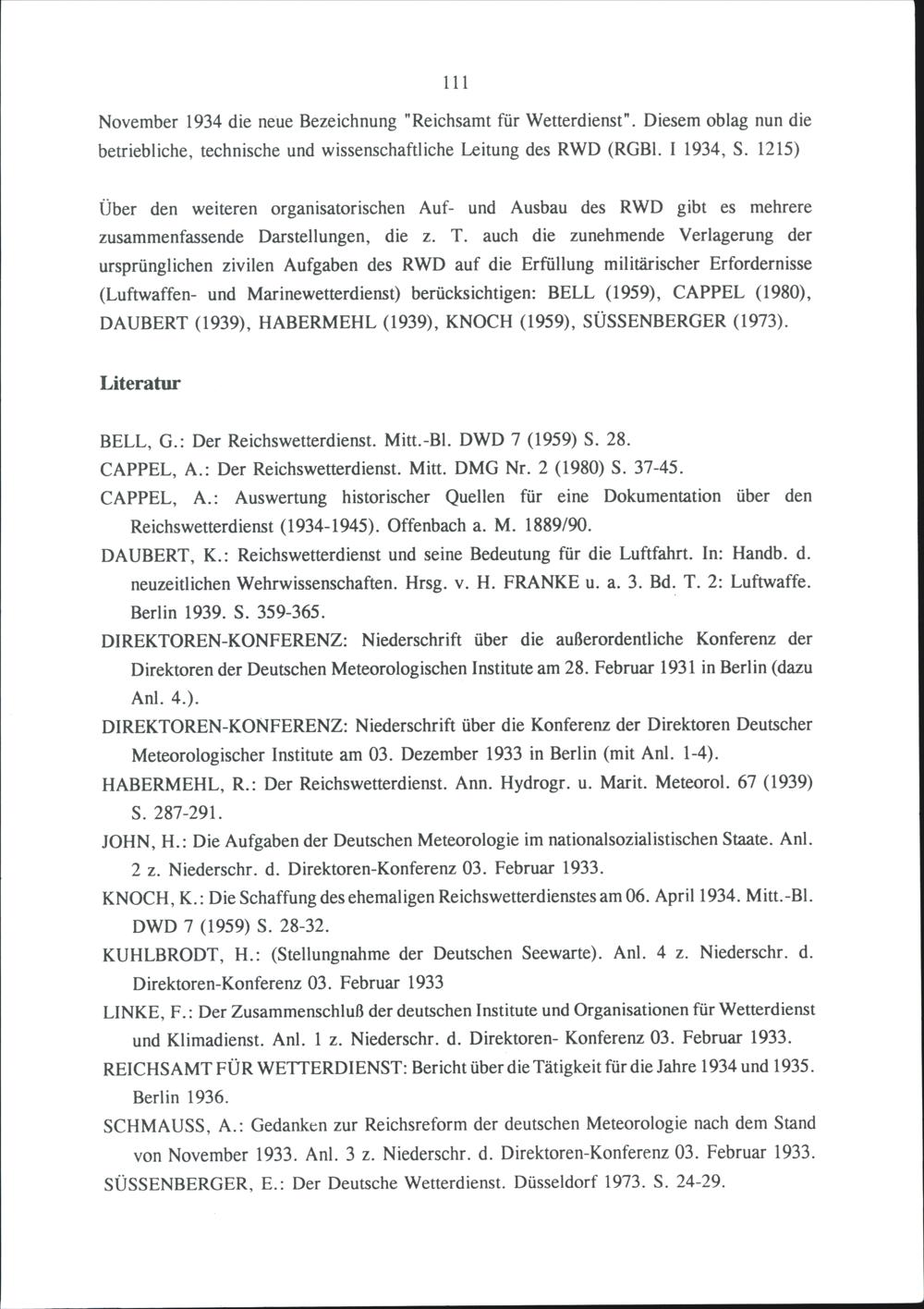 111

November 1934 die neue Bezeichnung "Reichsamt für Wetterdienst". Diesem oblag nun die betriebliche, technische und wissenschaftliche Leitung des RWD (RGBl. I 1934, S. 1215)

Über den weiteren organisatorischen Auf- und Ausbau des RWD gibt es mehrere zusammenfassende Darstellungen, die z. T. auch die zunehmende Verlagerung der ursprünglichen zivilen Aufgaben des RWD auf die Erfüllung militärischer Erfordernisse (Luftwaffen- und Marinewetterdienst) berücksichtigen: BELL (1959), CAPPEL (1980), DAUBERT (1939), HABERMEHL (1939), KNOCH (1959), SÜSSENBERGER (1973).

Literatur

BELL, G.: Der Reichswetterdienst. Mitt.-Bl. DWD 7 (1959) S. 28.

CAPPEL, A.: Der Reichswetterdienst. Mitt. DMG Nr. 2 (1980) S. 37-45.

CAPPEL, A.: Auswertung historischer Quellen für eine Dokumentation über den Reichswetterdienst (1934-1945). Offenbach a. M. 1889/90.

DAUBERT, K.: Reichswetterdienst und seine Bedeutung für die Luftfahrt. In: Handb. d. neuzeitlichen Wehrwissenschaften. Hrsg. v. H. FRANKE u. a. 3. Bd. T. 2: Luftwaffe. Berlin 1939. S. 359-365.

DIREKTOREN-KONFERENZ: Niederschrift über die außerordentliche Konferenz der Direktoren der Deutschen Meteorologischen Institute am 28. Februar 1931 in Berlin (dazu Anl. 4.).

DIREKTOREN-KONFERENZ: Niederschrift über die Konferenz der Direktoren Deutscher Meteorologischer Institute am 03. Dezember 1933 in Berlin (mit Anl. 1-4).

HABERMEHL, R.: Der Reichswetterdienst. Ann. Hydrogr. u. Marit. Meteorol. 67 (1939) S. 287-291.

JOHN, H.: Die Aufgaben der Deutschen Meteorologie im nationalsozialistischen Staate. Anl. 2 z. Niederschr. d. Direktoren-Konferenz 03. Februar 1933.

KNOCH, K.: Die Schaffung des ehemaligen Reichswetterdienstes am 06. April 1934. Mitt.-Bl. DWD 7 (1959) S. 28-32.

KUHLBRODT, H.: (Stellungnahme der Deutschen Seewarte). Anl. 4 z. Niederschr. d. Direktoren-Konferenz 03. Februar 1933

LINKE, F.: Der Zusammenschluß der deutschen Institute und Organisationen für Wetterdienst und Klimadienst. Anl. 1 z. Niederschr. d. Direktoren- Konferenz 03. Februar 1933.

REICHSAMT FÜR WETTERDIENST: Bericht über die Tätigkeit für die Jahre 1934 und 1935. Berlin 1936.

SCHMAUSS, A.: Gedanken zur Reichsreform der deutschen Meteorologie nach dem Stand von November 1933. Anl. 3 z. Niederschr. d. Direktoren-Konferenz 03. Februar 1933.

SÜSSENBERGER, E.: Der Deutsche Wetterdienst. Düsseldorf 1973. S. 24-29.